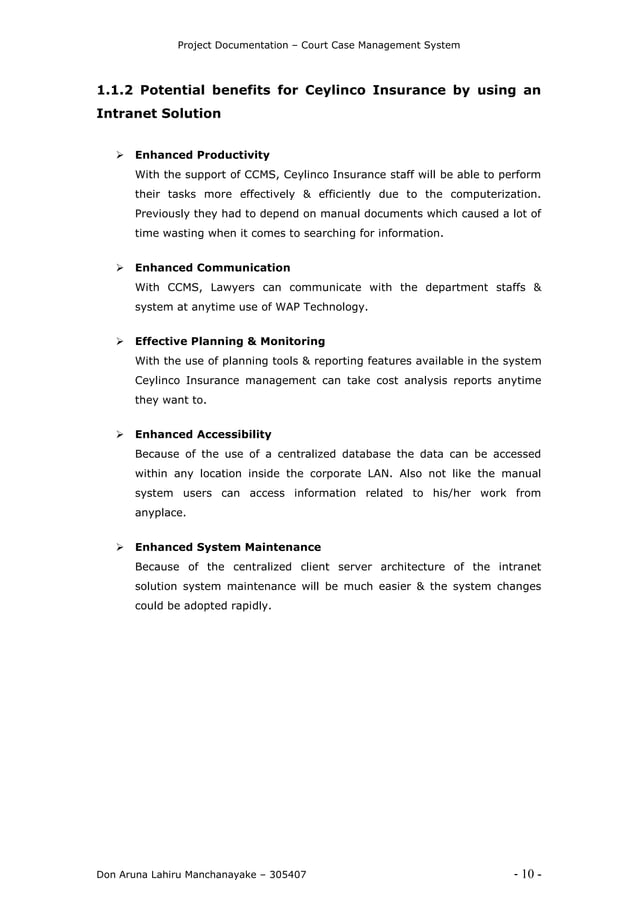 Project Documentation – Court Case Management System

1.1.2 Potential benefits for Ceylinco Insurance by using an Intranet Solution

➢ Enhanced Productivity
With the support of CCMS, Ceylinco Insurance staff will be able to perform their tasks more effectively & efficiently due to the computerization. Previously they had to depend on manual documents which caused a lot of time wasting when it comes to searching for information.

➢ Enhanced Communication
With CCMS, Lawyers can communicate with the department staffs & system at anytime use of WAP Technology.

➢ Effective Planning & Monitoring
With the use of planning tools & reporting features available in the system Ceylinco Insurance management can take cost analysis reports anytime they want to.

➢ Enhanced Accessibility
Because of the use of a centralized database the data can be accessed within any location inside the corporate LAN. Also not like the manual system users can access information related to his/her work from anyplace.

➢ Enhanced System Maintenance
Because of the centralized client server architecture of the intranet solution system maintenance will be much easier & the system changes could be adopted rapidly.

Don Aruna Lahiru Manchanayake – 305407

- 10 -